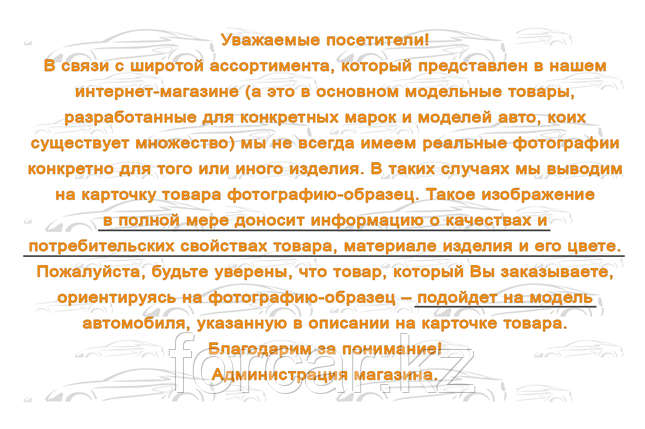 Уважаемые посетители!

В связи с широтой ассортимента, который представлен в нашем интернет-магазине (а это в основном модельные товары, разработанные для конкретных марок и моделей авто, коих существует множество) мы не всегда имеем реальные фотографии конкретно для того или иного изделия. В таких случаях мы выводим на карточку товара фотографию-образец. Такое изображение в полной мере доносит информацию о качествах и потребительских свойствах товара, материале изделия и его цвете. Пожалуйста, будьте уверены, что товар, который Вы заказываете, ориентируясь на фотографию-образец – подойдет на модель автомобиля, указанную в описании на карточке товара.

Благодарим за понимание!

Администрация магазина.

forcar.kz